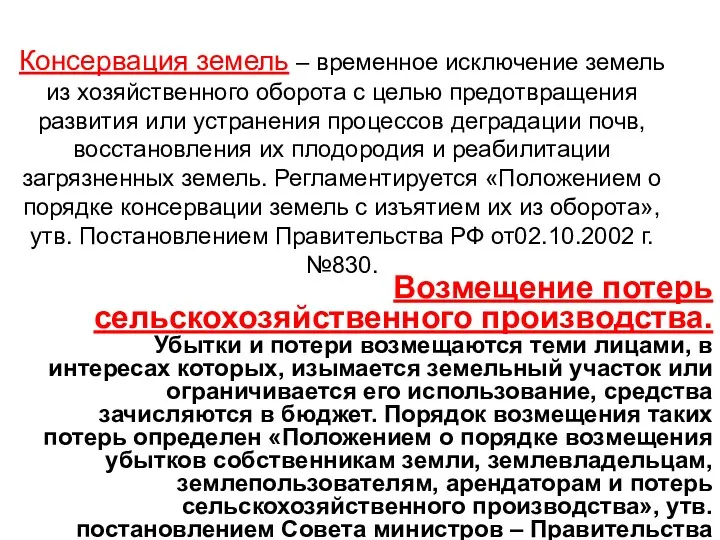 Консервация земель – временное исключение земель из хозяйственного оборота с целью предотвращения развития или устранения процессов деградации почв, восстановления их плодородия и реабилитации загрязненных земель. Регламентируется «Положением о порядке консервации земель с изъятием их из оборота», утв. Постановлением Правительства РФ от02.10.2002 г. №830.

Возмещение потерь сельскохозяйственного производства.

Убытки и потери возмещаются теми лицами, в интересах которых, изымается земельный участок или ограничивается его использование, средства зачисляются в бюджет. Порядок возмещения таких потерь определен «Положением о порядке возмещения убытков собственникам земли, землевладельцам, землепользователям, арендаторам и потерь сельскохозяйственного производства», утв. постановлением Совета министров – Правительства